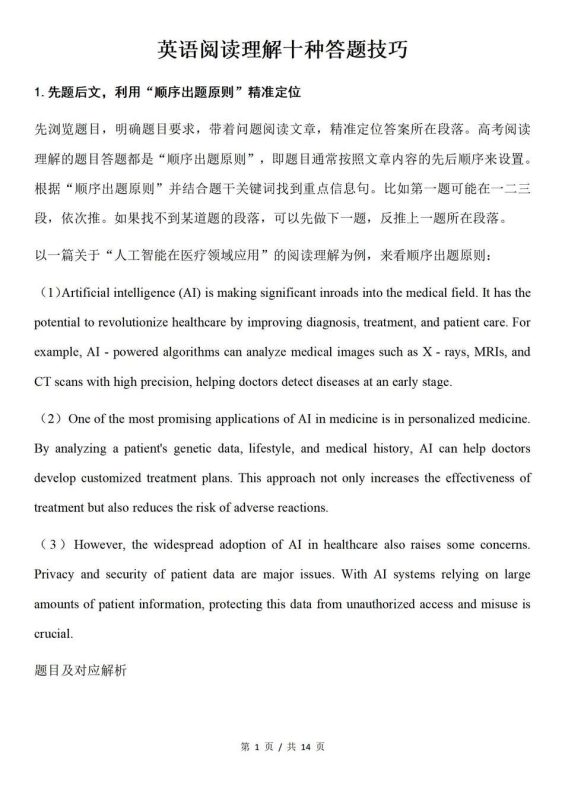 英语阅读理解十种答题技巧

1. 先题后文，利用“顺序出题原则”精准定位

先浏览题目，明确题目要求，带着问题阅读文章，精准定位答案所在段落。高考阅读理解的题目答题都是“顺序出题原则”，即题目通常按照文章内容的先后顺序来设置。根据“顺序出题原则”并结合题干关键词找到重点信息句。比如第一题可能在一二三段，依次推。如果找不到某道题的段落，可以先做下一题，反推上一题所在段落。

以一篇关于“人工智能在医疗领域应用”的阅读理解为例，来看顺序出题原则：

（1）Artificial intelligence (AI) is making significant inroads into the medical field. It has the potential to revolutionize healthcare by improving diagnosis, treatment, and patient care. For example, AI - powered algorithms can analyze medical images such as X - rays, MRIs, and CT scans with high precision, helping doctors detect diseases at an early stage.

（2）One of the most promising applications of AI in medicine is in personalized medicine. By analyzing a patient's genetic data, lifestyle, and medical history, AI can help doctors develop customized treatment plans. This approach not only increases the effectiveness of treatment but also reduces the risk of adverse reactions.

（3）However, the widespread adoption of AI in healthcare also raises some concerns. Privacy and security of patient data are major issues. With AI systems relying on large amounts of patient information, protecting this data from unauthorized access and misuse is crucial.

题目及对应解析

第 1 页 / 共 14 页